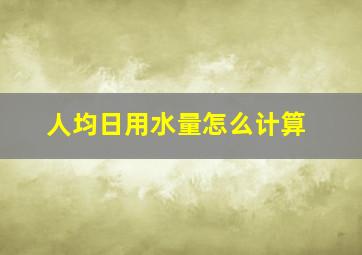 人均日用水量怎么计算